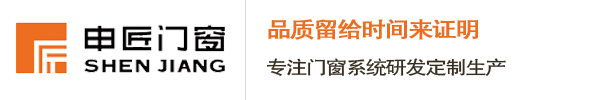 申匠门窗
SHEN JIANG

品质留给时间来证明

专注门窗系统研发定制生产